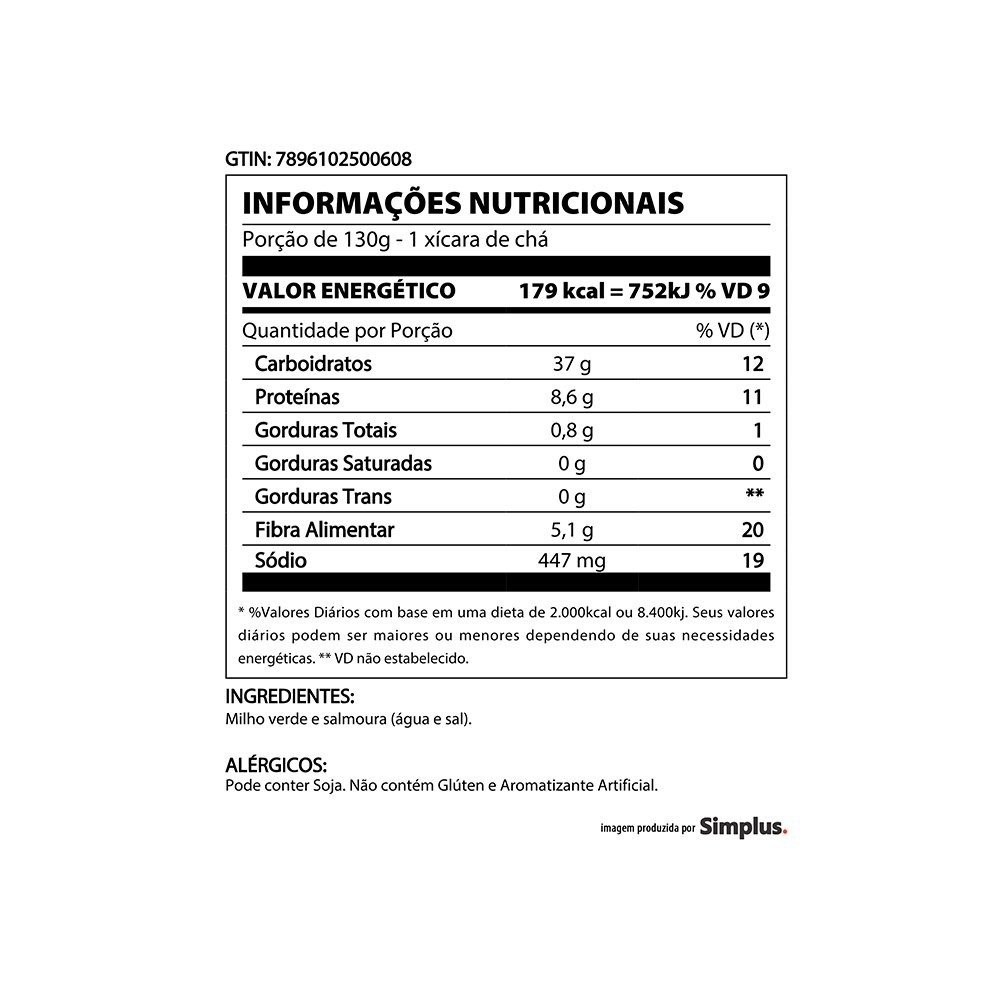 GTIN: 7896102500608

INFORMAÇÕES NUTRICIONAIS

Porção de 130g - 1 xícara de chá

VALOR ENERGÉTICO 179 kcal = 752kJ % VD 9

| Quantidade por Porção | | % VD (*) |
|---|---|---|
| Carboidratos | 37 g | 12 |
| Proteínas | 8,6 g | 11 |
| Gorduras Totais | 0,8 g | 1 |
| Gorduras Saturadas | 0 g | 0 |
| Gorduras Trans | 0 g | ** |
| Fibra Alimentar | 5,1 g | 20 |
| Sódio | 447 mg | 19 |

* %Valores Diários com base em uma dieta de 2.000kcal ou 8.400kj. Seus valores diários podem ser maiores ou menores dependendo de suas necessidades energéticas. ** VD não estabelecido.

INGREDIENTES:
Milho verde e salmoura (água e sal).

ALÉRGICOS:
Pode conter Soja. Não contém Glúten e Aromatizante Artificial.

imagem produzida por Simplus.